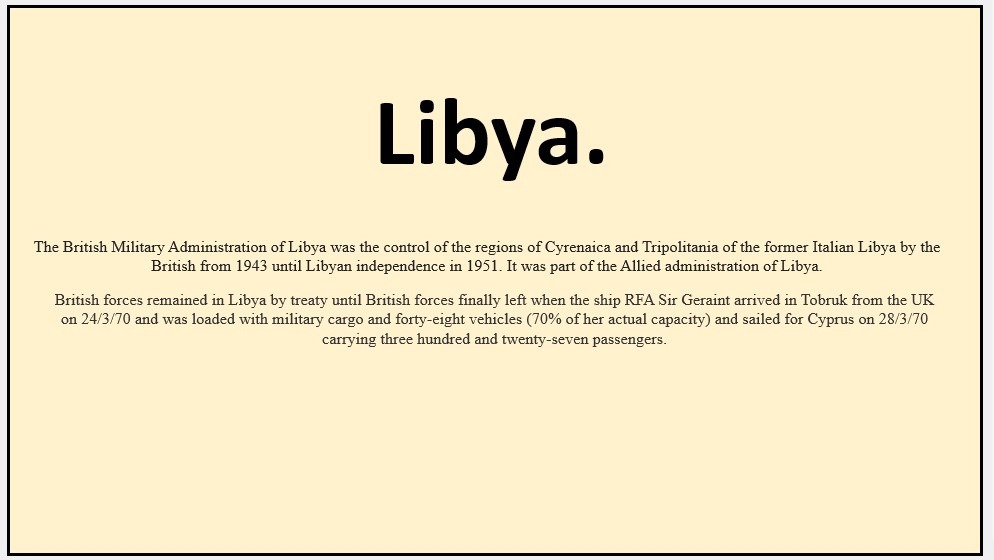 Libya.

The British Military Administration of Libya was the control of the regions of Cyrenaica and Tripolitania of the former Italian Libya by the British from 1943 until Libyan independence in 1951. It was part of the Allied administration of Libya.

British forces remained in Libya by treaty until British forces finally left when the ship RFA Sir Geraint arrived in Tobruk from the UK on 24/3/70 and was loaded with military cargo and forty-eight vehicles (70% of her actual capacity) and sailed for Cyprus on 28/3/70 carrying three hundred and twenty-seven passengers.